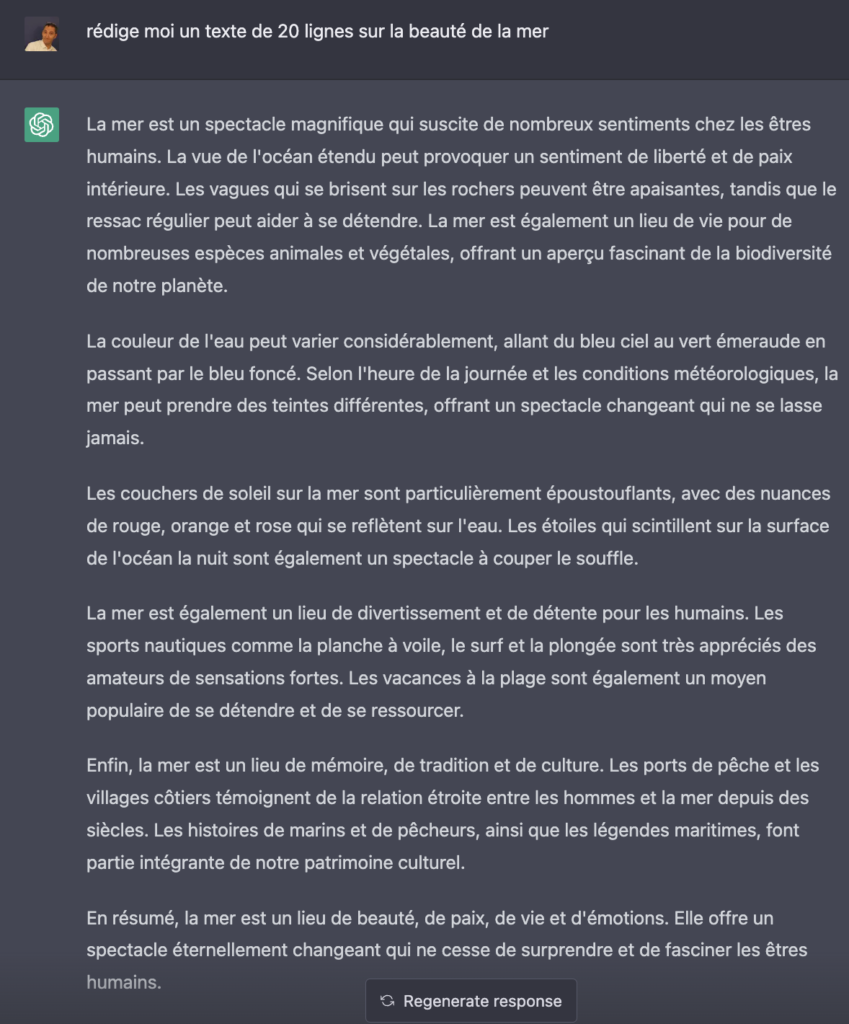 rédige moi un texte de 20 lignes sur la beauté de la mer

La mer est un spectacle magnifique qui suscite de nombreux sentiments chez les êtres humains. La vue de l'océan étendu peut provoquer un sentiment de liberté et de paix intérieure. Les vagues qui se brisent sur les rochers peuvent être apaisantes, tandis que le ressac régulier peut aider à se détendre. La mer est également un lieu de vie pour de nombreuses espèces animales et végétales, offrant un aperçu fascinant de la biodiversité de notre planète.

La couleur de l'eau peut varier considérablement, allant du bleu ciel au vert émeraude en passant par le bleu foncé. Selon l'heure de la journée et les conditions météorologiques, la mer peut prendre des teintes différentes, offrant un spectacle changeant qui ne se lasse jamais.

Les couchers de soleil sur la mer sont particulièrement époustouflants, avec des nuances de rouge, orange et rose qui se reflètent sur l'eau. Les étoiles qui scintillent sur la surface de l'océan la nuit sont également un spectacle à couper le souffle.

La mer est également un lieu de divertissement et de détente pour les humains. Les sports nautiques comme la planche à voile, le surf et la plongée sont très appréciés des amateurs de sensations fortes. Les vacances à la plage sont également un moyen populaire de se détendre et de se ressourcer.

Enfin, la mer est un lieu de mémoire, de tradition et de culture. Les ports de pêche et les villages côtiers témoignent de la relation étroite entre les hommes et la mer depuis des siècles. Les histoires de marins et de pêcheurs, ainsi que les légendes maritimes, font partie intégrante de notre patrimoine culturel.

En résumé, la mer est un lieu de beauté, de paix, de vie et d'émotions. Elle offre un spectacle éternellement changeant qui ne cesse de surprendre et de fasciner les êtres humains.

Regenerate response